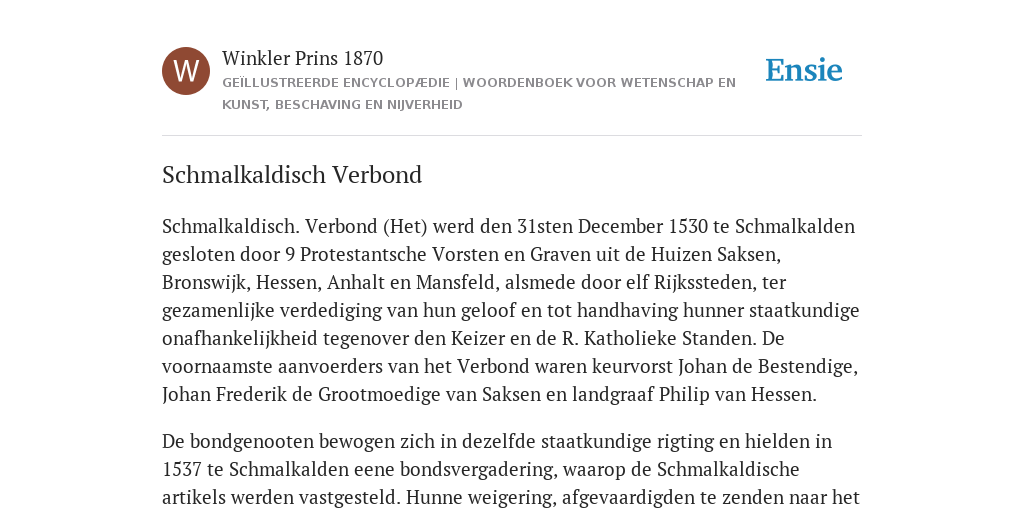 W

Winkler Prins 1870

GEÏLLUSTREERDE ENCYCLOPÆDIE | WOORDENBOEK VOOR WETENSCHAP EN KUNST, BESCHAVING EN NIJVERHEID

Ensie

Schmalkaldisch Verbond

Schmalkaldisch. Verbond (Het) werd den 31sten December 1530 te Schmalkalden gesloten door 9 Protestantsche Vorsten en Graven uit de Huizen Saksen, Bronswijk, Hessen, Anhalt en Mansfeld, alsmede door elf Rijkssteden, ter gezamenlijke verdediging van hun geloof en tot handhaving hunner staatkundige onafhankelijkheid tegenover den Keizer en de R. Katholieke Standen. De voornaamste aanvoerders van het Verbond waren keurvorst Johan de Bestendige, Johan Frederik de Grootmoedige van Saksen en landgraaf Philip van Hessen.

De bondgenooten bewogen zich in dezelfde staatkundige rigting en hielden in 1537 te Schmalkalden eene bondsvergadering, waarop de Schmalkaldische artikels werden vastgesteld. Hunne weigering, afgevaardigden te zenden naar het